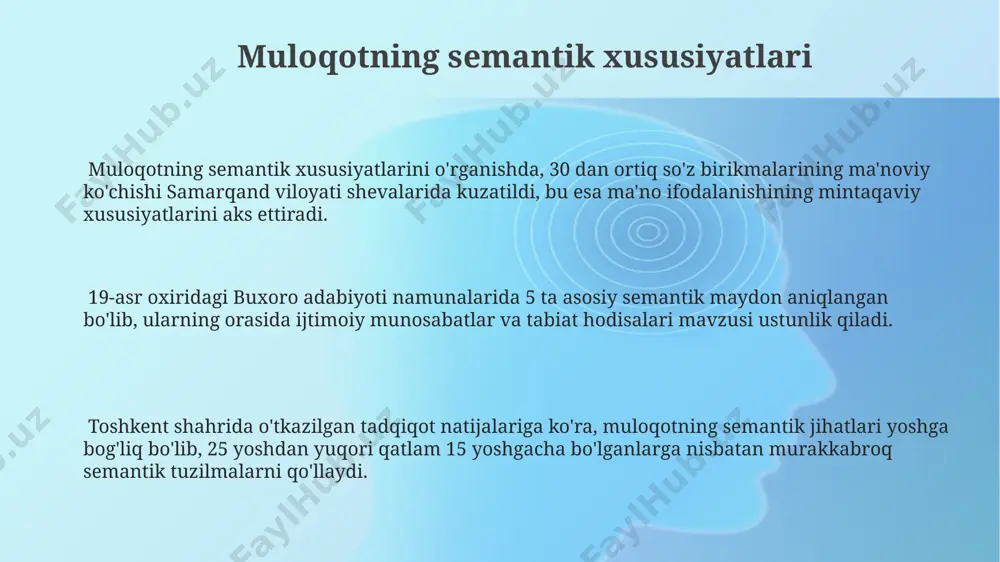 Muloqotning semantik xususiyatlari

Muloqotning semantik xususiyatlarini o'rganishda, 30 dan ortiq so'z birikmalarining ma'noviy ko'chishi Samarqand viloyati shevalarida kuzatildi, bu esa ma'no ifodalanishining mintaqaviy xususiyatlarini aks ettiradi.

19-asr oxiridagi Buxoro adabiyoti namunalarida 5 ta asosiy semantik maydon aniqlangan bo'lib, ularning orasida ijtimoiy munosabatlar va tabiat hodisalari mavzusi ustunlik qiladi.

Toshkent shahrida o'tkazilgan tadqiqot natijalariga ko'ra, muloqotning semantik jihatlari yoshga bog'liq bo'lib, 25 yoshdan yuqori qatlam 15 yoshgacha bo'lganlarga nisbatan murakkabroq semantik tuzilmalarni qo'llaydi.

FaylHub.uz FaylHub.uz FaylHub.uz FaylHub.uz FaylHub.uz FaylHub.uz